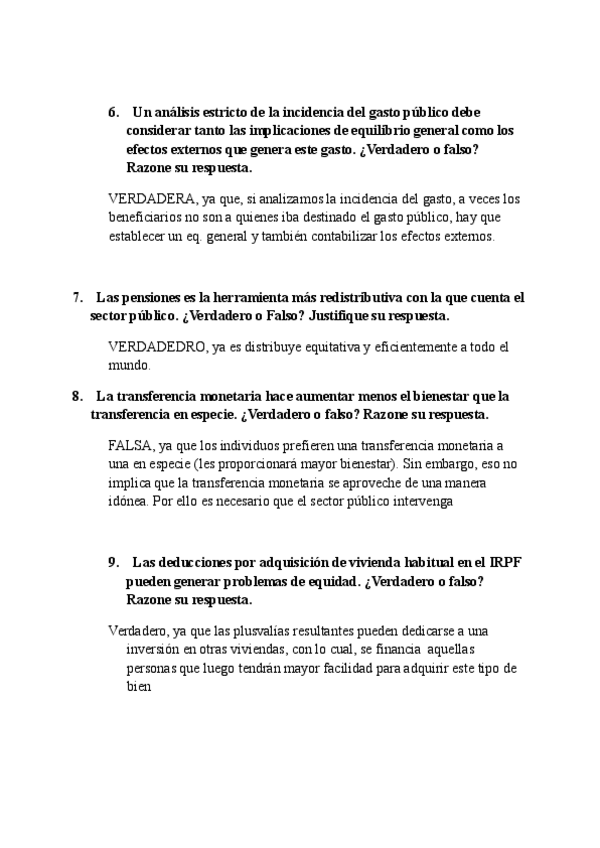 6. Un análisis estricto de la incidencia del gasto público debe considerar tanto las implicaciones de equilibrio general como los efectos externos que genera este gasto. ¿Verdadero o falso? Razone su respuesta.

VERDADERA, ya que, si analizamos la incidencia del gasto, a veces los beneficiarios no son a quienes iba destinado el gasto público, hay que establecer un eq. general y también contabilizar los efectos externos.

7. Las pensiones es la herramienta más redistributiva con la que cuenta el sector público. ¿Verdadero o Falso? Justifique su respuesta.

VERDADEDRO, ya es distribuye equitativa y eficientemente a todo el mundo.

8. La transferencia monetaria hace aumentar menos el bienestar que la transferencia en especie. ¿Verdadero o falso? Razone su respuesta.

FALSA, ya que los individuos prefieren una transferencia monetaria a una en especie (les proporcionará mayor bienestar). Sin embargo, eso no implica que la transferencia monetaria se aproveche de una manera idónea. Por ello es necesario que el sector público intervenga

9. Las deducciones por adquisición de vivienda habitual en el IRPF pueden generar problemas de equidad. ¿Verdadero o falso? Razone su respuesta.

Verdadero, ya que las plusvalías resultantes pueden dedicarse a una inversión en otras viviendas, con lo cual, se financia aquellas personas que luego tendrán mayor facilidad para adquirir este tipo de bien